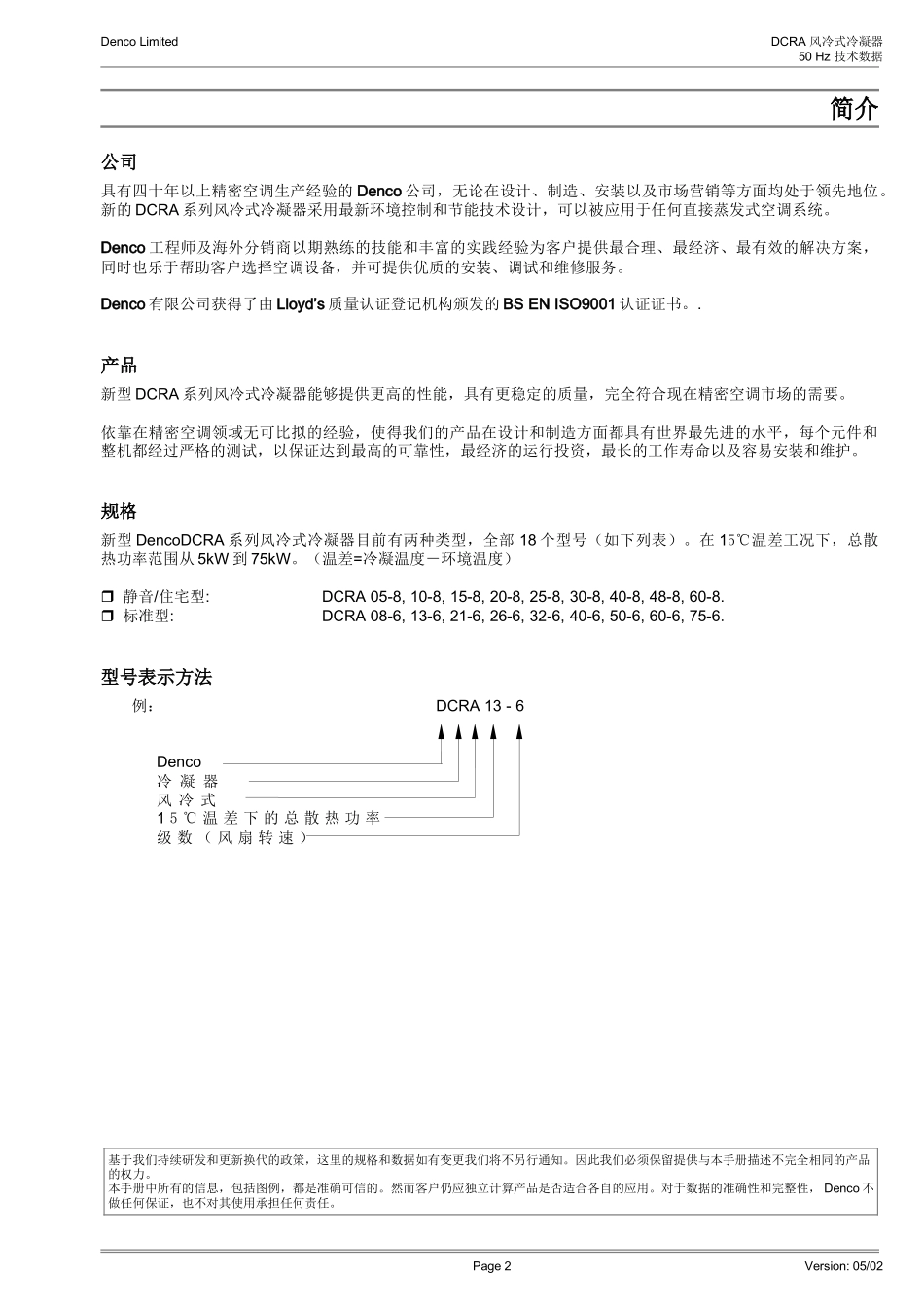 Denco Limited

DCRA 风冷式冷凝器
50 Hz 技术数据

简介

公司

具有四十年以上精密空调生产经验的 Denco 公司，无论在设计、制造、安装以及市场营销等方面均处于领先地位。新的 DCRA 系列风冷式冷凝器采用最新环境控制和节能技术设计，可以被应用于任何直接蒸发式空调系统。

Denco 工程师及海外分销商以期熟练的技能和丰富的实践经验为客户提供最合理、最经济、最有效的解决方案，同时也乐于帮助客户选择空调设备，并可提供优质的安装、调试和维修服务。

Denco 有限公司获得了由 Lloyd's 质量认证登记机构颁发的 BS EN ISO9001 认证证书。.

产品

新型 DCRA 系列风冷式冷凝器能够提供更高的性能，具有更稳定的质量，完全符合现在精密空调市场的需要。

依靠在精密空调领域无可比拟的经验，使得我们的产品在设计和制造方面都具有世界最先进的水平，每个元件和整机都经过严格的测试，以保证达到最高的可靠性，最经济的运行投资，最长的工作寿命以及容易安装和维护。

规格

新型 DencoDCRA 系列风冷式冷凝器目前有两种类型，全部 18 个型号（如下列表）。在 15℃温差工况下，总散热功率范围从 5kW 到 75kW。（温差=冷凝温度－环境温度）

❒ 静音/住宅型: DCRA 05-8, 10-8, 15-8, 20-8, 25-8, 30-8, 40-8, 48-8, 60-8.
❒ 标准型: DCRA 08-6, 13-6, 21-6, 26-6, 32-6, 40-6, 50-6, 60-6, 75-6.

型号表示方法

例： DCRA 13 - 6

Denco
冷凝器
风冷式
15℃温差下的总散热功率
级数（风扇转速）

基于我们持续研发和更新换代的政策，这里的规格和数据如有变更我们将不另行通知。因此我们必须保留提供与本手册描述不完全相同的产品的权力。
本手册中所有的信息，包括图例，都是准确可信的。然而客户仍应独立计算产品是否适合各自的应用。对于数据的准确性和完整性， Denco 不做任何保证，也不对其使用承担任何责任。

Page 2

Version: 05/02